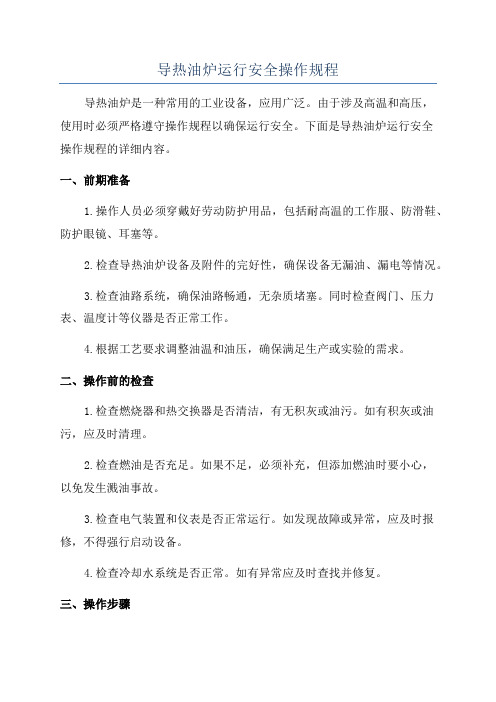 导热油炉运行安全操作规程

导热油炉是一种常用的工业设备，应用广泛。由于涉及高温和高压，使用时必须严格遵守操作规程以确保运行安全。下面是导热油炉运行安全操作规程的详细内容。

一、前期准备

1.操作人员必须穿戴好劳动防护用品，包括耐高温的工作服、防滑鞋、防护眼镜、耳塞等。

2.检查导热油炉设备及附件的完好性，确保设备无漏油、漏电等情况。

3.检查油路系统，确保油路畅通，无杂质堵塞。同时检查阀门、压力表、温度计等仪器是否正常工作。

4.根据工艺要求调整油温和油压，确保满足生产或实验的需求。

二、操作前的检查

1.检查燃烧器和热交换器是否清洁，有无积灰或油污。如有积灰或油污，应及时清理。

2.检查燃油是否充足。如果不足，必须补充，但添加燃油时要小心，以免发生溅油事故。

3.检查电气装置和仪表是否正常运行。如发现故障或异常，应及时报修，不得强行启动设备。

4.检查冷却水系统是否正常。如有异常应及时查找并修复。

三、操作步骤